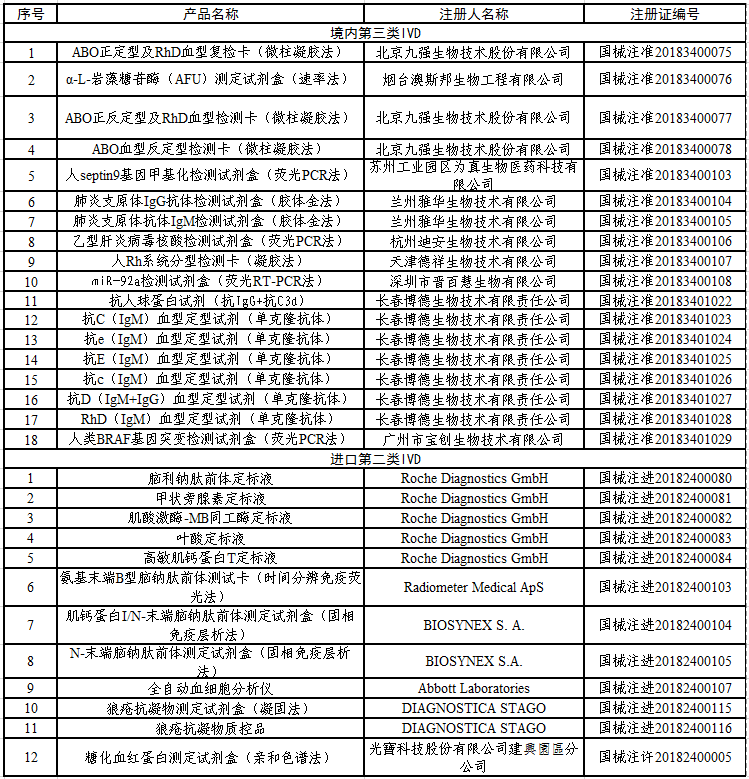 | 序号 | 产品名称 | 注册人名称 | 注册证编号 |
|---|---|---|---|
| 境内第三类IVD | | | |
| 1 | ABO正定型及RhD血型复检卡（微柱凝胶法） | 北京九强生物技术股份有限公司 | 国械注准20183400075 |
| 2 | α-L-岩藻糖苷酶（AFU）测定试剂盒（速率法） | 烟台澳斯邦生物工程有限公司 | 国械注准20183400076 |
| 3 | ABO正反定型及RhD血型检测卡（微柱凝胶法） | 北京九强生物技术股份有限公司 | 国械注准20183400077 |
| 4 | ABO血型反定型检测卡（微柱凝胶法） | 北京九强生物技术股份有限公司 | 国械注准20183400078 |
| 5 | 人septin9基因甲基化检测试剂盒（荧光PCR法） | 苏州工业园区为真生物医药科技有限公司 | 国械注准20183400103 |
| 6 | 肺炎支原体IgG抗体检测试剂盒（胶体金法） | 兰州雅华生物技术有限公司 | 国械注准20183400104 |
| 7 | 肺炎支原体抗体IgM检测试剂盒（胶体金法） | 兰州雅华生物技术有限公司 | 国械注准20183400105 |
| 8 | 乙型肝炎病毒核酸检测试剂盒（荧光PCR法） | 杭州迪安生物技术有限公司 | 国械注准20183400106 |
| 9 | 人Rh系统分型检测卡（凝胶法） | 天津德祥生物技术有限公司 | 国械注准20183400107 |
| 10 | miR-92a检测试剂盒（荧光RT-PCR法） | 深圳市晋百慧生物有限公司 | 国械注准20183400108 |
| 11 | 抗人球蛋白试剂（抗IgG+抗C3d） | 长春博德生物技术有限责任公司 | 国械注准20183401022 |
| 12 | 抗C（IgM）血型定型试剂（单克隆抗体） | 长春博德生物技术有限责任公司 | 国械注准20183401023 |
| 13 | 抗e（IgM）血型定型试剂（单克隆抗体） | 长春博德生物技术有限责任公司 | 国械注准20183401024 |
| 14 | 抗E（IgM）血型定型试剂（单克隆抗体） | 长春博德生物技术有限责任公司 | 国械注准20183401025 |
| 15 | 抗c（IgM）血型定型试剂（单克隆抗体） | 长春博德生物技术有限责任公司 | 国械注准20183401026 |
| 16 | 抗D（IgM+IgG）血型定型试剂（单克隆抗体） | 长春博德生物技术有限责任公司 | 国械注准20183401027 |
| 17 | RhD（IgM）血型定型试剂（单克隆抗体） | 长春博德生物技术有限责任公司 | 国械注准20183401028 |
| 18 | 人类BRAF基因突变检测试剂盒（荧光PCR法） | 广州市宝创生物技术有限公司 | 国械注准20183401029 |
| 进口第二类IVD | | | |
| 1 | 脑利钠肽前体定标液 | Roche Diagnostics GmbH | 国械注进20182400080 |
| 2 | 甲状旁腺素定标液 | Roche Diagnostics GmbH | 国械注进20182400081 |
| 3 | 肌酸激酶-MB同工酶定标液 | Roche Diagnostics GmbH | 国械注进20182400082 |
| 4 | 叶酸定标液 | Roche Diagnostics GmbH | 国械注进20182400083 |
| 5 | 高敏肌钙蛋白T定标液 | Roche Diagnostics GmbH | 国械注进20182400084 |
| 6 | 氨基末端B型脑钠肽前体测试卡（时间分辨免疫荧光法） | Radiometer Medical ApS | 国械注进20182400103 |
| 7 | 肌钙蛋白I/N-末端脑钠肽前体测定试剂盒（固相免疫层析法） | BIOSYNEX S. A. | 国械注进20182400104 |
| 8 | N-末端脑钠肽前体测定试剂盒（固相免疫层析法） | BIOSYNEX S.A. | 国械注进20182400105 |
| 9 | 全自动血细胞分析仪 | Abbott Laboratories | 国械注进20182400107 |
| 10 | 狼疮抗凝物测定试剂盒（凝固法） | DIAGNOSTICA STAGO | 国械注进20182400115 |
| 11 | 狼疮抗凝物质控品 | DIAGNOSTICA STAGO | 国械注进20182400116 |
| 12 | 糖化血红蛋白测定试剂盒（亲和色谱法） | 光寶科技股份有限公司建興園區分公司 | 国械注许20182400005 |